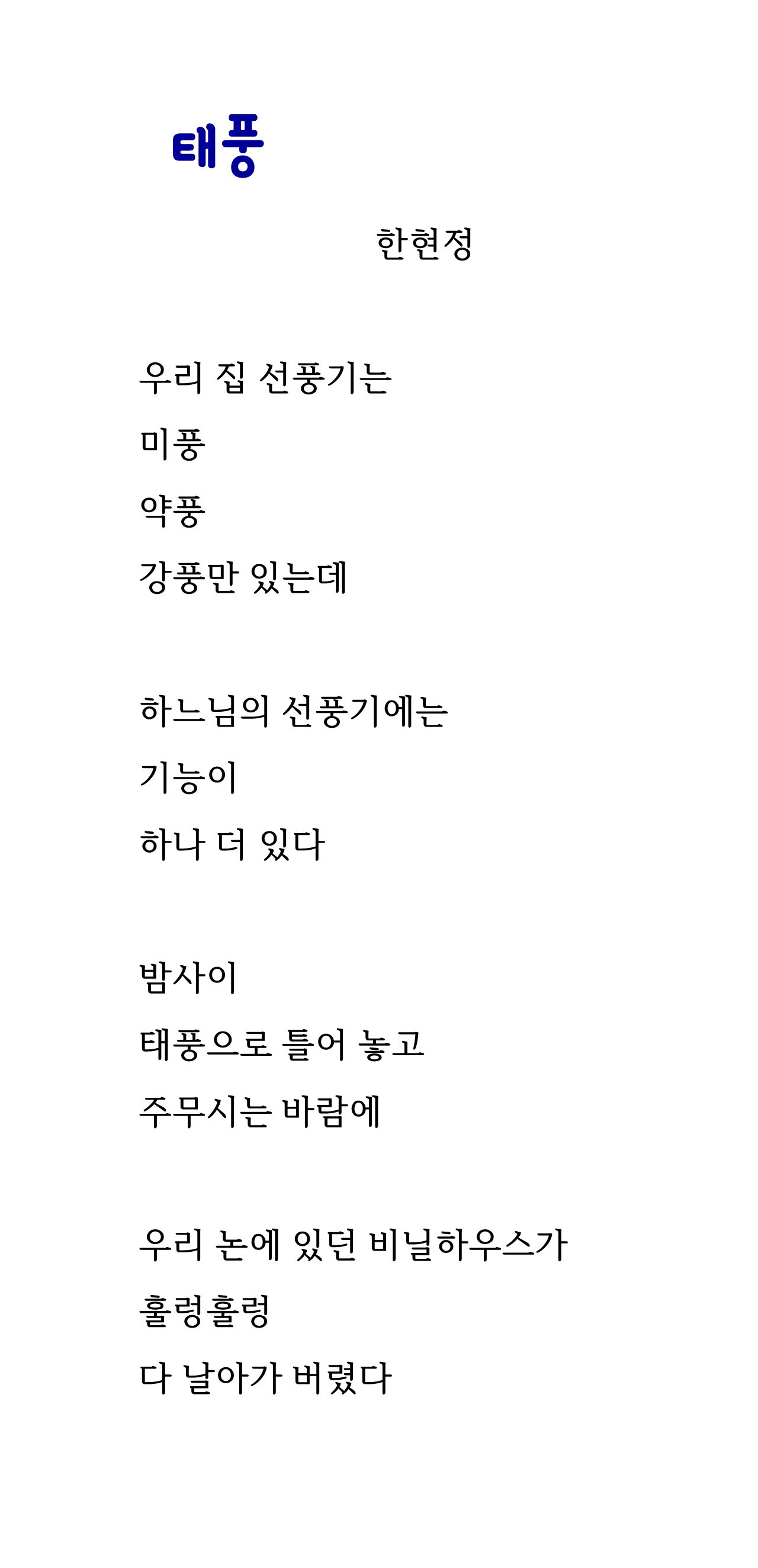 태풍

한현정

우리 집 선풍기는
미풍
약풍
강풍만 있는데

하느님의 선풍기에는
기능이
하나 더 있다

밤사이
태풍으로 틀어 놓고
주무시는 바람에

우리 논에 있던 비닐하우스가
훌렁훌렁
다 날아가 버렸다